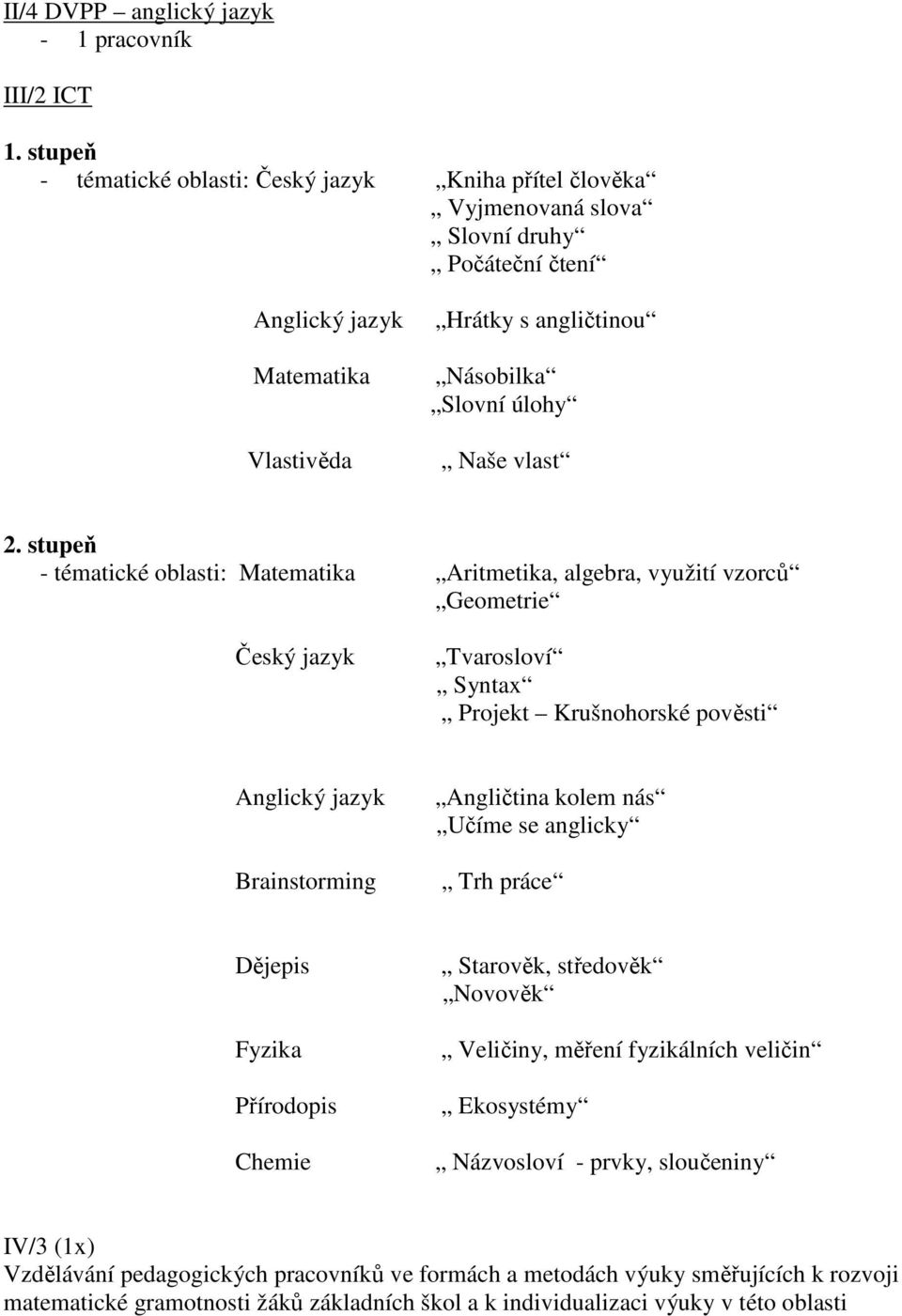 II/4 DVPP – anglický jazyk
- 1 pracovník

III/2 ICT

1. stupeň
- tématické oblasti: Český jazyk „Kniha přítel člověka“
„ Vyjmenovaná slova“
„ Slovní druhy“
„ Počáteční čtení“

Anglický jazyk „Hrátky s angličtinou“

Matematika „Násobilka“
„Slovní úlohy“

Vlastivěda „ Naše vlast“

2. stupeň
- tématické oblasti: Matematika „Aritmetika, algebra, využití vzorců“
„Geometrie“

Český jazyk „Tvarosloví“
„ Syntax“
„ Projekt – Krušnohorské pověsti“

Anglický jazyk „Angličtina kolem nás“
„Učíme se anglicky“

Brainstorming „ Trh práce“

Dějepis „ Starověk, středověk“
„Novověk“

Fyzika „ Veličiny, měření fyzikálních veličin“

Přírodopis „ Ekosystémy“

Chemie „ Názvosloví - prvky, sloučeniny“

IV/3 (1x)
Vzdělávání pedagogických pracovníků ve formách a metodách výuky směřujících k rozvoji matematické gramotnosti žáků základních škol a k individualizaci výuky v této oblasti